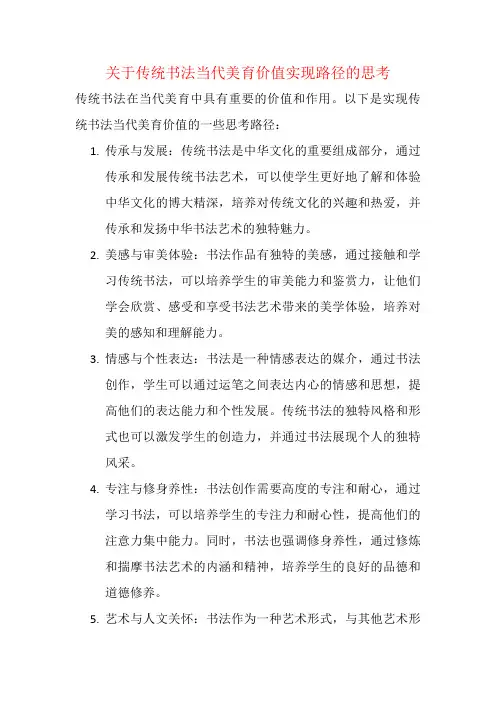 关于传统书法当代美育价值实现路径的思考

传统书法在当代美育中具有重要的价值和作用。以下是实现传统书法当代美育价值的一些思考路径：

1. 传承与发展：传统书法是中华文化的重要组成部分，通过传承和发展传统书法艺术，可以使学生更好地了解和体验中华文化的博大精深，培养对传统文化的兴趣和热爱，并传承和发扬中华书法艺术的独特魅力。

2. 美感与审美体验：书法作品有独特的美感，通过接触和学习传统书法，可以培养学生的审美能力和鉴赏力，让他们学会欣赏、感受和享受书法艺术带来的美学体验，培养对美的感知和理解能力。

3. 情感与个性表达：书法是一种情感表达的媒介，通过书法创作，学生可以通过运笔之间表达内心的情感和思想，提高他们的表达能力和个性发展。传统书法的独特风格和形式也可以激发学生的创造力，并通过书法展现个人的独特风采。

4. 专注与修身养性：书法创作需要高度的专注和耐心，通过学习书法，可以培养学生的专注力和耐心性，提高他们的注意力集中能力。同时，书法也强调修身养性，通过修炼和揣摩书法艺术的内涵和精神，培养学生的良好的品德和道德修养。

5. 艺术与人文关怀：书法作为一种艺术形式，与其他艺术形